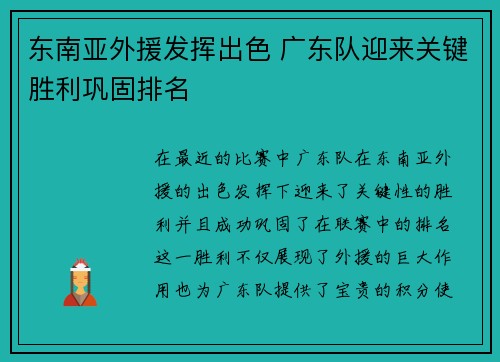 东南亚外援发挥出色 广东队迎来关键胜利巩固排名

在最近的比赛中广东队在东南亚外援的出色发挥下迎来了关键性的胜利并且成功巩固了在联赛中的排名这一胜利不仅展现了外援的巨大作用也为广东队提供了宝贵的积分使